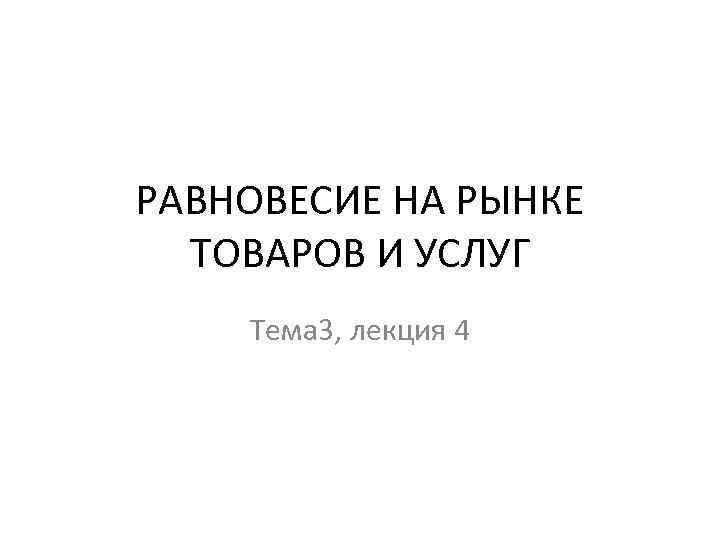 РАВНОВЕСИЕ НА РЫНКЕ ТОВАРОВ И УСЛУГ

Тема3, лекция 4